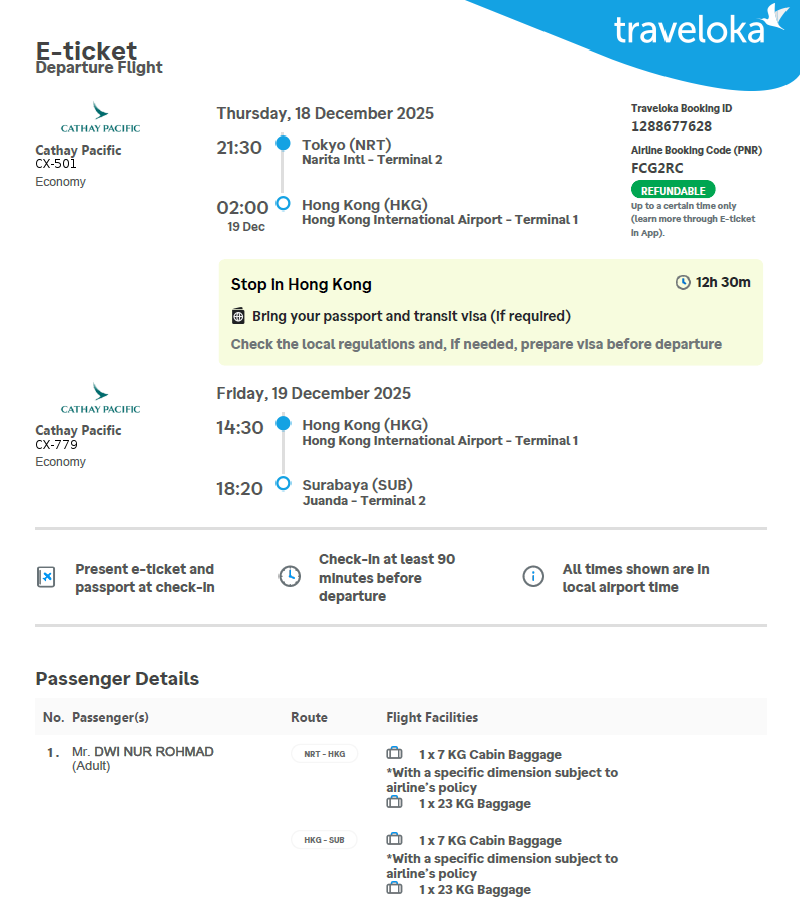 traveloka

E-ticket
Departure Flight

CATHAY PACIFIC
Cathay Pacific
CX-501
Economy

Thursday, 18 December 2025

21:30
Tokyo (NRT)
Narita Intl - Terminal 2

02:00
19 Dec
Hong Kong (HKG)
Hong Kong International Airport - Terminal 1

Traveloka Booking ID
1288677628
Airline Booking Code (PNR)
FCG2RC
REFUNDABLE
Up to a certain time only (learn more through E-ticket in App).

Stop in Hong Kong
12h 30m
Bring your passport and transit visa (if required)
Check the local regulations and, if needed, prepare visa before departure

CATHAY PACIFIC
Cathay Pacific
CX-779
Economy

Friday, 19 December 2025

14:30
Hong Kong (HKG)
Hong Kong International Airport - Terminal 1

18:20
Surabaya (SUB)
Juanda - Terminal 2

Present e-ticket and passport at check-in

Check-in at least 90 minutes before departure

All times shown are in local airport time

Passenger Details

| No. | Passenger(s) | Route | Flight Facilities |
|---|---|---|---|
| 1. | Mr. DWI NUR ROHMAD (Adult) | NRT - HKG | 1 x 7 KG Cabin Baggage *With a specific dimension subject to airline's policy 1 x 23 KG Baggage |
| | | HKG - SUB | 1 x 7 KG Cabin Baggage *With a specific dimension subject to airline's policy 1 x 23 KG Baggage |